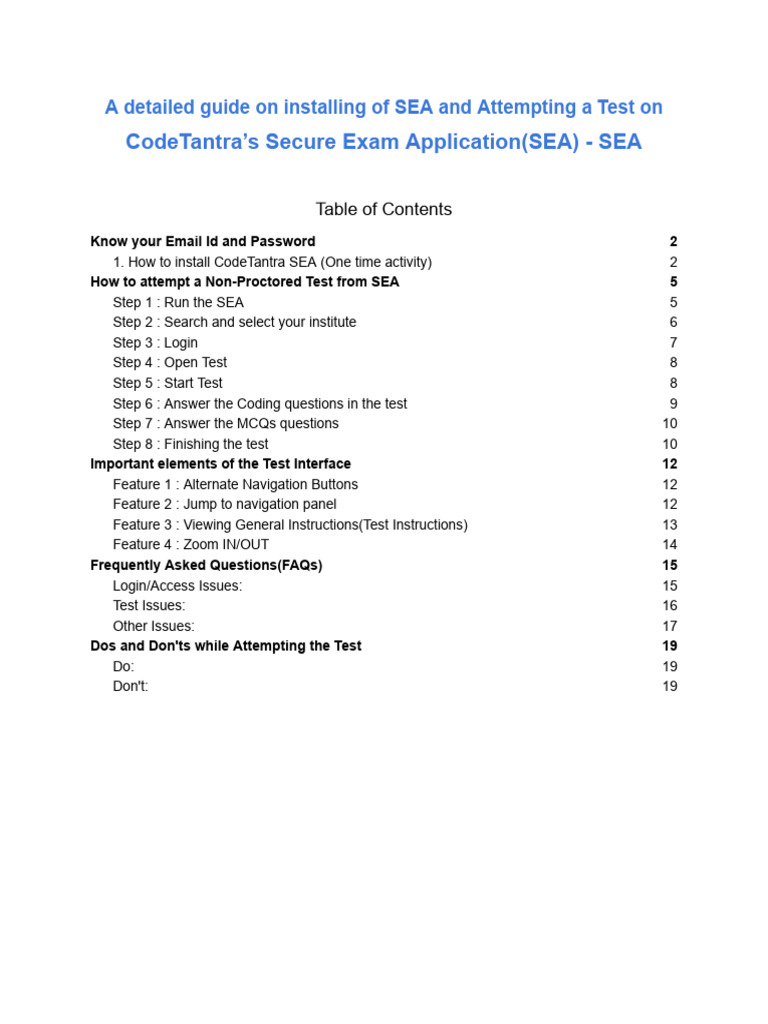 A detailed guide on installing of SEA and Attempting a Test on CodeTantra's Secure Exam Application(SEA) - SEA

Table of Contents

Know your Email Id and Password 2
1. How to install CodeTantra SEA (One time activity) 2
How to attempt a Non-Proctored Test from SEA 5
Step 1 : Run the SEA 5
Step 2 : Search and select your institute 6
Step 3 : Login 7
Step 4 : Open Test 8
Step 5 : Start Test 8
Step 6 : Answer the Coding questions in the test 9
Step 7 : Answer the MCQs questions 10
Step 8 : Finishing the test 10
Important elements of the Test Interface 12
Feature 1 : Alternate Navigation Buttons 12
Feature 2 : Jump to navigation panel 12
Feature 3 : Viewing General Instructions(Test Instructions) 13
Feature 4 : Zoom IN/OUT 14
Frequently Asked Questions(FAQs) 15
Login/Access Issues: 15
Test Issues: 16
Other Issues: 17
Dos and Don'ts while Attempting the Test 19
Do: 19
Don't: 19